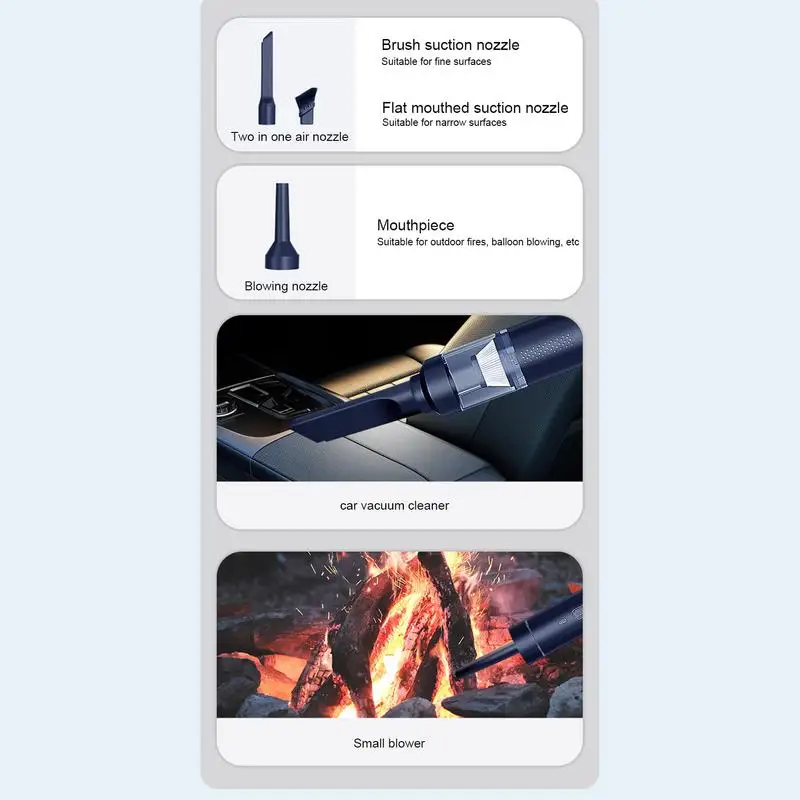 Two in one air nozzle

Brush suction nozzle
Suitable for fine surfaces

Flat mouthed suction nozzle
Suitable for narrow surfaces

Blowing nozzle

Mouthpiece
Suitable for outdoor fires, balloon blowing, etc

car vacuum cleaner

Small blower